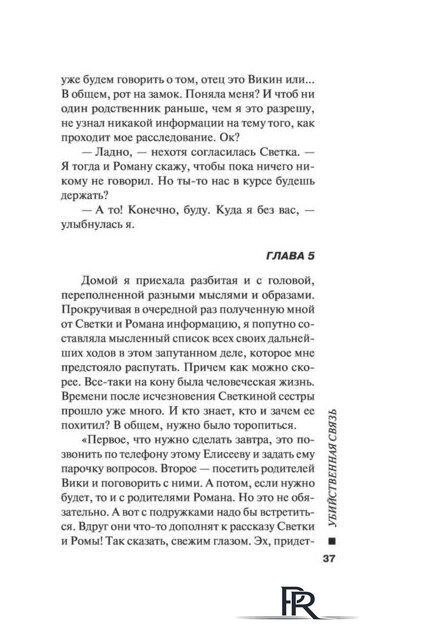 уже будем говорить о том, отец это Викин или... В общем, рот на замок. Поняла меня? И чтоб ни один родственник раньше, чем я это разрешу, не узнал никакой информации на тему того, как проходит мое расследование. Ок?

— Ладно, — нехотя согласилась Светка. — Я тогда и Роману скажу, чтобы пока ничего никому не говорил. Но ты-то нас в курсе будешь держать?

— А то! Конечно, буду. Куда я без вас, — улыбнулась я.

ГЛАВА 5

Домой я приехала разбитая и с головой, переполненной разными мыслями и образами. Прокручивая в очередной раз полученную мной от Светки и Романа информацию, я попутно составляла мысленный список всех своих дальнейших ходов в этом запутанном деле, которое мне предстояло распутать. Причем как можно скорее. Все-таки на кону была человеческая жизнь. Времени после исчезновения Светкиной сестры прошло уже много. И кто знает, кто и зачем ее похитил? В общем, нужно было торопиться.

«Первое, что нужно сделать завтра, это позвонить по телефону этому Елисееву и задать ему парочку вопросов. Второе — посетить родителей Вики и поговорить с ними. А потом, если нужно будет, то и с родителями Романа. Но это не обязательно. А вот с подружками надо бы встретиться. Вдруг они что-то дополнят к рассказу Светки и Ромы! Так сказать, свежим глазом. Эх, придет-

УБИЙСТВЕННАЯ СВЯЗЬ

37

PR